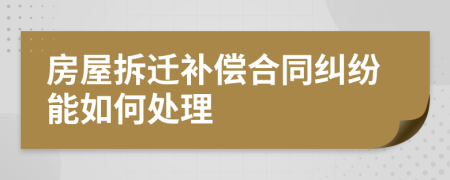 房屋拆迁补偿合同纠纷能如何处理